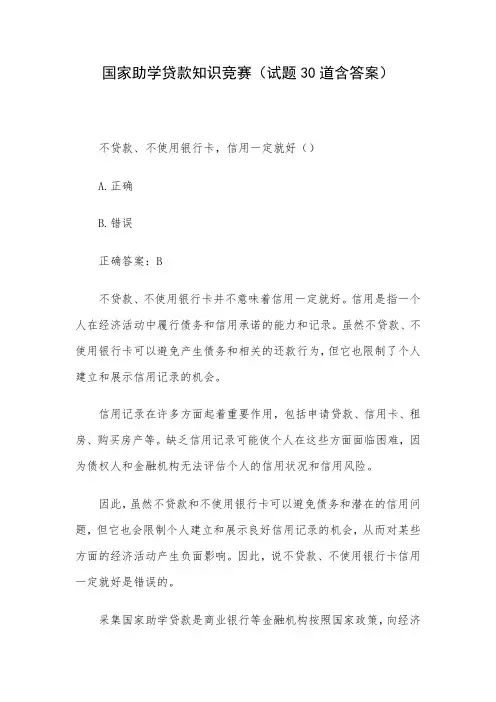 国家助学贷款知识竞赛（试题30道含答案）

不贷款、不使用银行卡，信用一定就好（）

A.正确

B.错误

正确答案：B

不贷款、不使用银行卡并不意味着信用一定就好。信用是指一个人在经济活动中履行债务和信用承诺的能力和记录。虽然不贷款、不使用银行卡可以避免产生债务和相关的还款行为，但它也限制了个人建立和展示信用记录的机会。

信用记录在许多方面起着重要作用，包括申请贷款、信用卡、租房、购买房产等。缺乏信用记录可能使个人在这些方面面临困难，因为债权人和金融机构无法评估个人的信用状况和信用风险。

因此，虽然不贷款和不使用银行卡可以避免债务和潜在的信用问题，但它也会限制个人建立和展示良好信用记录的机会，从而对某些方面的经济活动产生负面影响。因此，说不贷款、不使用银行卡信用一定就好是错误的。

采集国家助学贷款是商业银行等金融机构按照国家政策，向经济